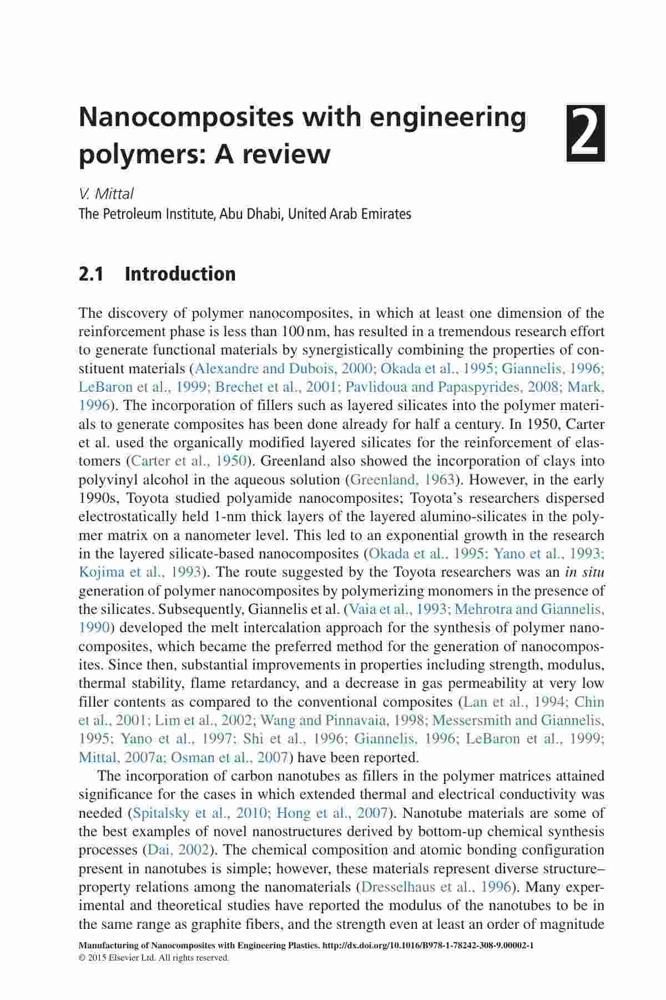 Nanocomposites with engineering polymers: A review

2

V. Mittal
The Petroleum Institute, Abu Dhabi, United Arab Emirates

2.1 Introduction

The discovery of polymer nanocomposites, in which at least one dimension of the reinforcement phase is less than 100 nm, has resulted in a tremendous research effort to generate functional materials by synergistically combining the properties of constituent materials (Alexandre and Dubois, 2000; Okada et al., 1995; Giannelis, 1996; LeBaron et al., 1999; Brechet et al., 2001; Pavlidoua and Papaspyrides, 2008; Mark, 1996). The incorporation of fillers such as layered silicates into the polymer materials to generate composites has been done already for half a century. In 1950, Carter et al. used the organically modified layered silicates for the reinforcement of elastomers (Carter et al., 1950). Greenland also showed the incorporation of clays into polyvinyl alcohol in the aqueous solution (Greenland, 1963). However, in the early 1990s, Toyota studied polyamide nanocomposites; Toyota's researchers dispersed electrostatically held 1-nm thick layers of the layered alumino-silicates in the polymer matrix on a nanometer level. This led to an exponential growth in the research in the layered silicate-based nanocomposites (Okada et al., 1995; Yano et al., 1993; Kojima et al., 1993). The route suggested by the Toyota researchers was an in situ generation of polymer nanocomposites by polymerizing monomers in the presence of the silicates. Subsequently, Giannelis et al. (Vaia et al., 1993; Mehrotra and Giannelis, 1990) developed the melt intercalation approach for the synthesis of polymer nanocomposites, which became the preferred method for the generation of nanocomposites. Since then, substantial improvements in properties including strength, modulus, thermal stability, flame retardancy, and a decrease in gas permeability at very low filler contents as compared to the conventional composites (Lan et al., 1994; Chin et al., 2001; Lim et al., 2002; Wang and Pinnavaia, 1998; Messersmith and Giannelis, 1995; Yano et al., 1997; Shi et al., 1996; Giannelis, 1996; LeBaron et al., 1999; Mittal, 2007a; Osman et al., 2007) have been reported.

The incorporation of carbon nanotubes as fillers in the polymer matrices attained significance for the cases in which extended thermal and electrical conductivity was needed (Spitalsky et al., 2010; Hong et al., 2007). Nanotube materials are some of the best examples of novel nanostructures derived by bottom-up chemical synthesis processes (Dai, 2002). The chemical composition and atomic bonding configuration present in nanotubes is simple; however, these materials represent diverse structure–property relations among the nanomaterials (Dresselhaus et al., 1996). Many experimental and theoretical studies have reported the modulus of the nanotubes to be in the same range as graphite fibers, and the strength even at least an order of magnitude

Manufacturing of Nanocomposites with Engineering Plastics. http://dx.doi.org/10.1016/B978-1-78242-308-9.00002-1
© 2015 Elsevier Ltd. All rights reserved.